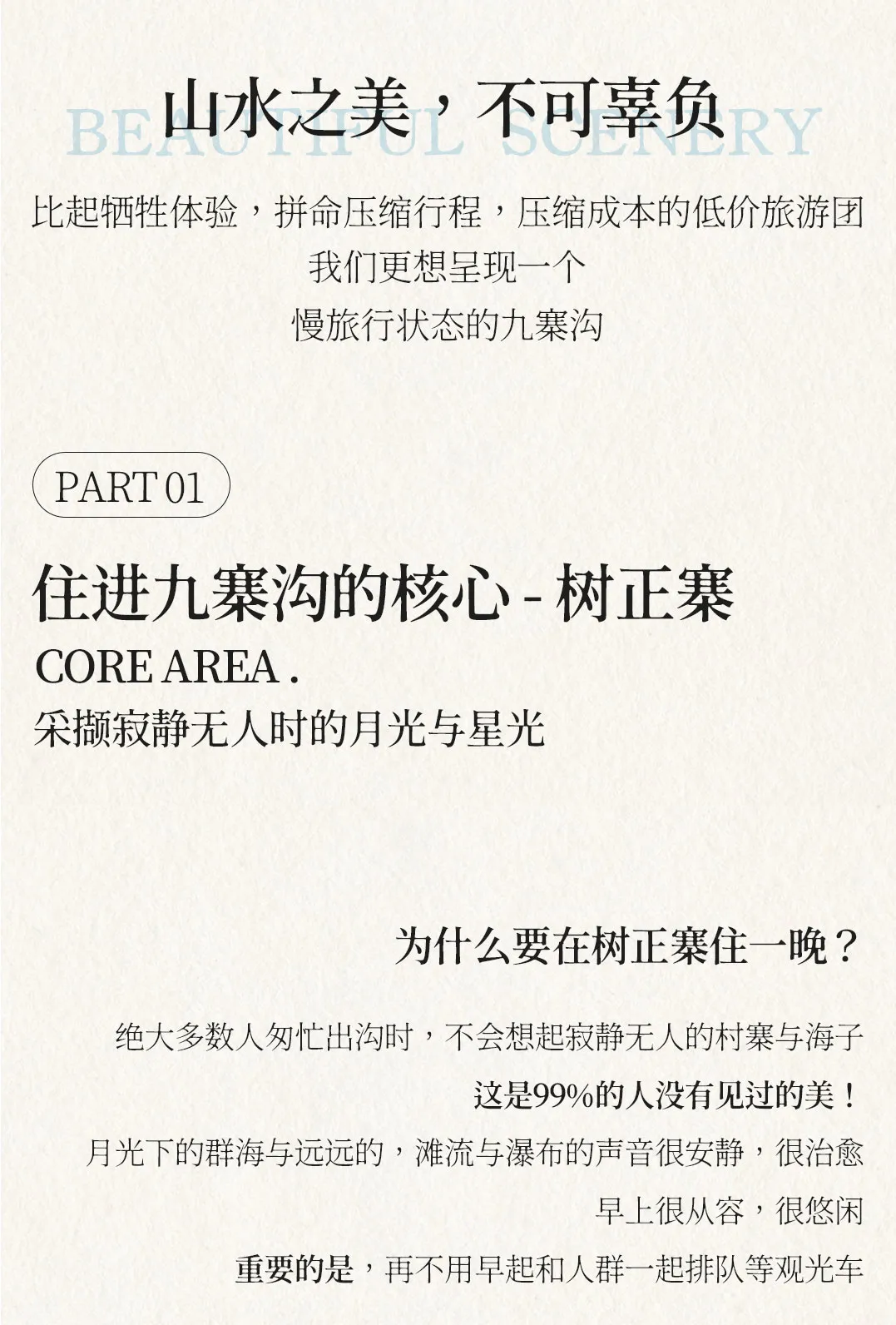 山水之美，不可辜负

BEAUTIFUL SCENERY

比起牺牲体验，拼命压缩行程，压缩成本的低价旅游团
我们更想呈现一个
慢旅行状态的九寨沟

PART 01

住进九寨沟的核心 - 树正寨

CORE AREA .

采撷寂静无人时的月光与星光

为什么要在树正寨住一晚？

绝大多数人匆忙出沟时，不会想起寂静无人的村寨与海子

这是99%的人没有见过的美！

月光下的群海与远远的，滩流与瀑布的声音很安静，很治愈

早上很从容，很悠闲

重要的是，再不用早起和人群一起排队等观光车